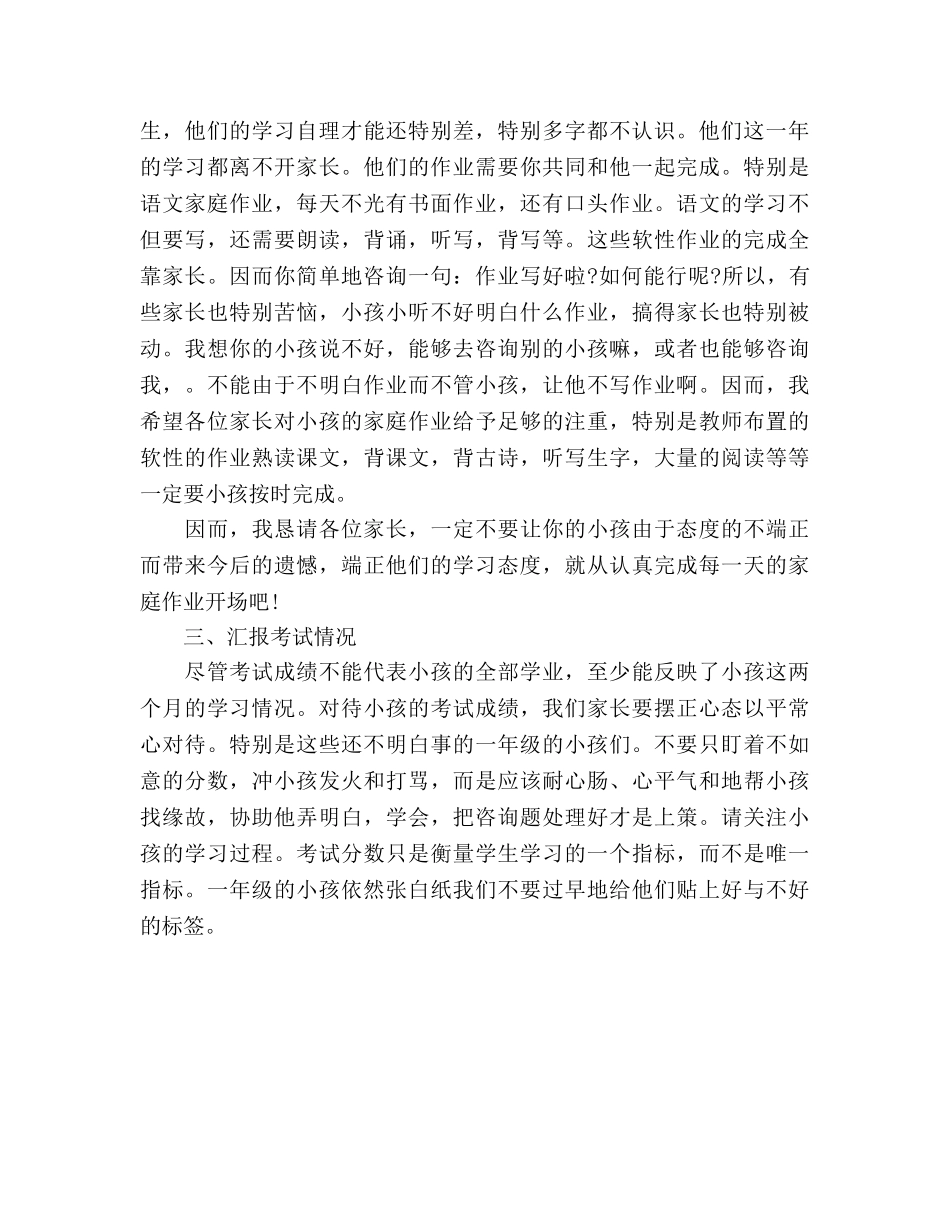 生，他们的学习自理才能还特别差，特别多字都不认识。他们这一年的学习都离不开家长。他们的作业需要你共同和他一起完成。特别是语文家庭作业，每天不光有书面作业，还有口头作业。语文的学习不但要写，还需要朗读，背诵，听写，背写等。这些软性作业的完成全靠家长。因而你简单地咨询一句：作业写好啦?如何能行呢?所以，有些家长也特别苦恼，小孩小听不好明白什么作业，搞得家长也特别被动。我想你的小孩说不好，能够去咨询别的小孩嘛，或者也能够咨询我，。不能由于不明白作业而不管小孩，让他不写作业啊。因而，我希望各位家长对小孩的家庭作业给予足够的注重，特别是教师布置的软性的作业熟读课文，背课文，背古诗，听写生字，大量的阅读等等一定要小孩按时完成。

因而，我恳请各位家长，一定不要让你的小孩由于态度的不端正而带来今后的遗憾，端正他们的学习态度，就从认真完成每一天的家庭作业开场吧!

三、汇报考试情况

尽管考试成绩不能代表小孩的全部学业，至少能反映了小孩这两个月的学习情况。对待小孩的考试成绩，我们家长要摆正心态以平常心对待。特别是这些还不明白事的一年级的小孩们。不要只盯着不如意的分数，冲小孩发火和打骂，而是应该耐心肠、心平气和地帮小孩找缘故，协助他弄明白，学会，把咨询题处理好才是上策。请关注小孩的学习过程。考试分数只是衡量学生学习的一个指标，而不是唯一指标。一年级的小孩依然张白纸我们不要过早地给他们贴上好与不好的标签。